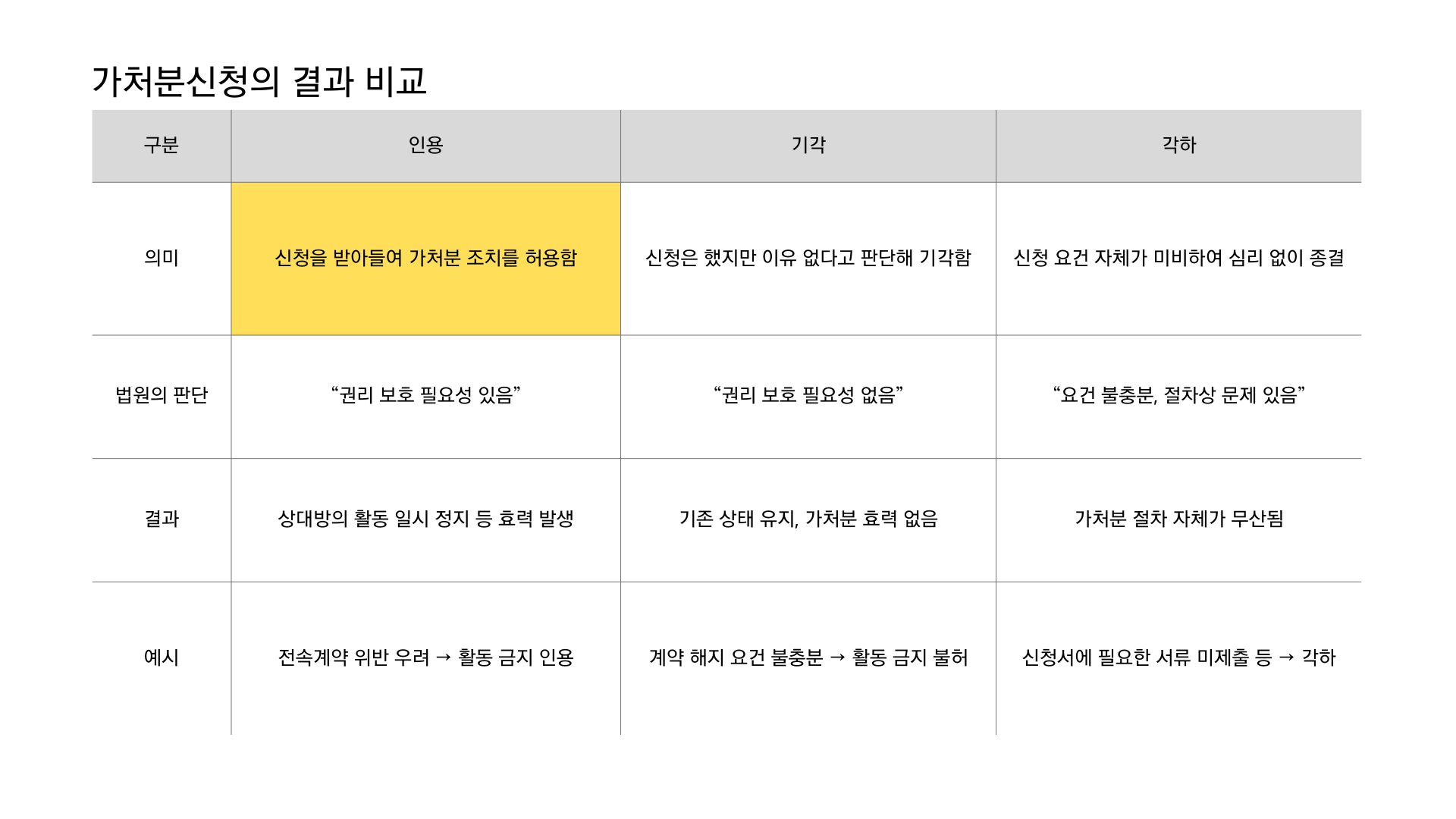 가처분신청의 결과 비교

| 구분 | 인용 | 기각 | 각하 |
|---|---|---|---|
| 의미 | 신청을 받아들여 가처분 조치를 허용함 | 신청은 했지만 이유 없다고 판단해 기각함 | 신청 요건 자체가 미비하여 심리 없이 종결 |
| 법원의 판단 | "권리 보호 필요성 있음" | "권리 보호 필요성 없음" | "요건 불충분, 절차상 문제 있음" |
| 결과 | 상대방의 활동 일시 정지 등 효력 발생 | 기존 상태 유지, 가처분 효력 없음 | 가처분 절차 자체가 무산됨 |
| 예시 | 전속계약 위반 우려 → 활동 금지 인용 | 계약 해지 요건 불충분 → 활동 금지 불허 | 신청서에 필요한 서류 미제출 등 → 각하 |